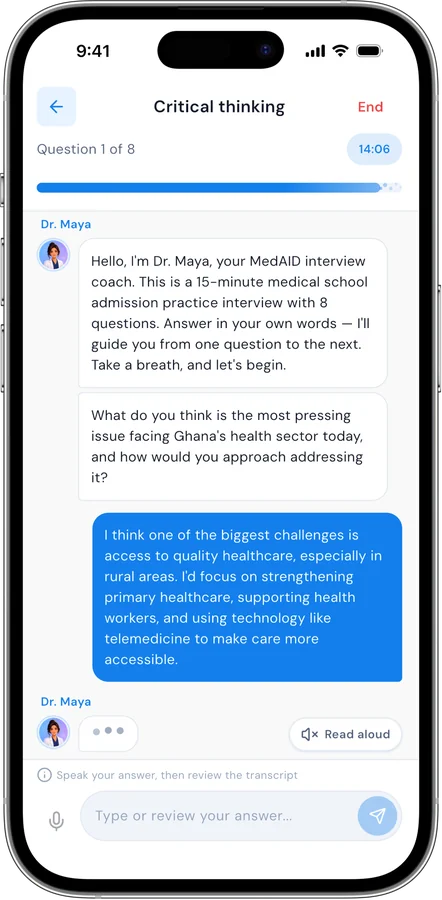 9:41

Critical thinking

End

Question 1 of 8

14:06

Dr. Maya

Hello, I'm Dr. Maya, your MedAID interview coach. This is a 15-minute medical school admission practice interview with 8 questions. Answer in your own words — I'll guide you from one question to the next. Take a breath, and let's begin.

What do you think is the most pressing issue facing Ghana's health sector today, and how would you approach addressing it?

I think one of the biggest challenges is access to quality healthcare, especially in rural areas. I'd focus on strengthening primary healthcare, supporting health workers, and using technology like telemedicine to make care more accessible.

Dr. Maya

Read aloud

Speak your answer, then review the transcript

Type or review your answer...